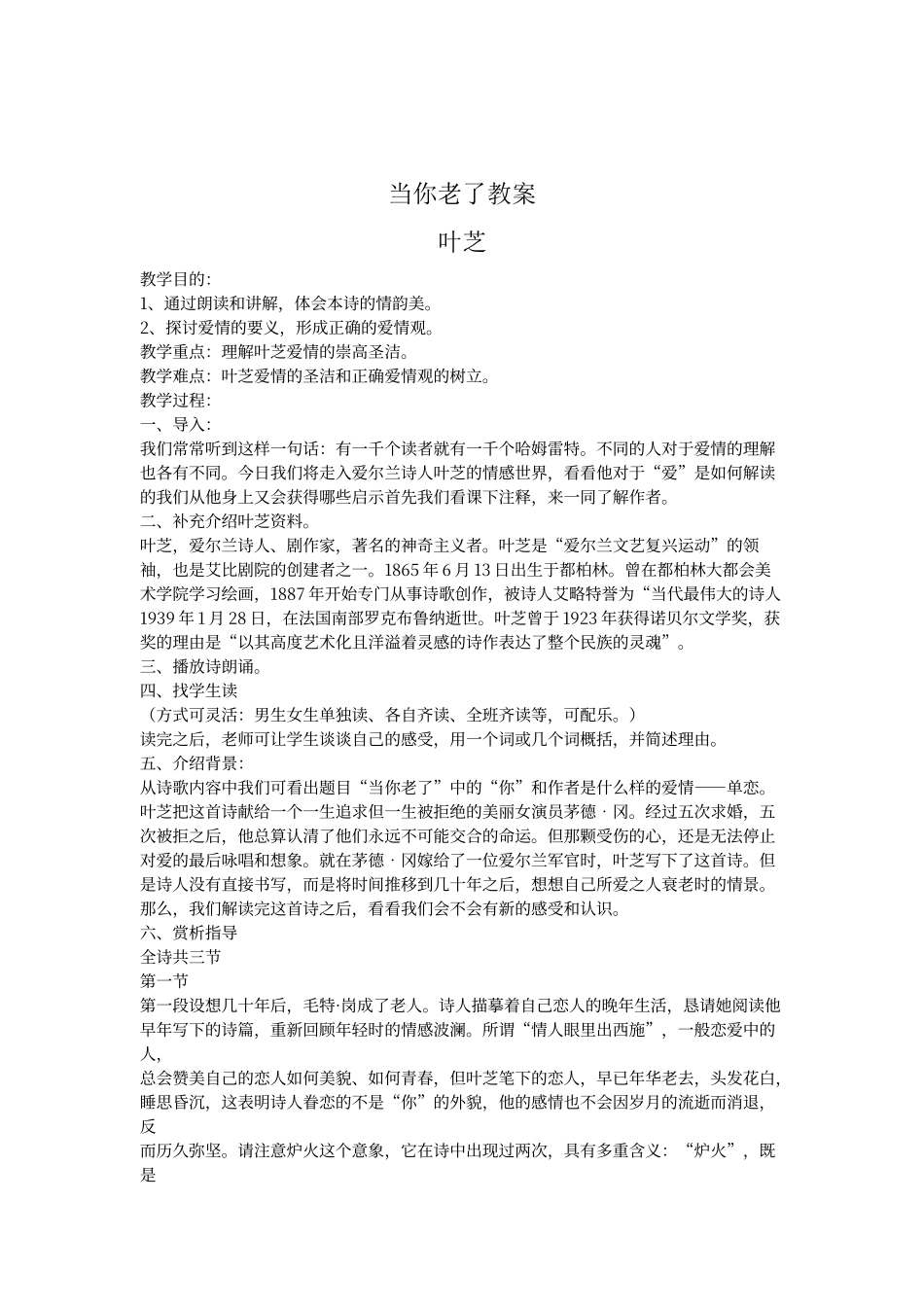 当你老了教案

叶芝

教学目的:
1、通过朗读和讲解，体会本诗的情韵美。
2、探讨爱情的要义，形成正确的爱情观。
教学重点：理解叶芝爱情的崇高圣洁。
教学难点：叶芝爱情的圣洁和正确爱情观的树立。
教学过程:
一、导入:
我们常常听到这样一句话：有一千个读者就有一千个哈姆雷特。不同的人对于爱情的理解也各有不同。今日我们将走入爱尔兰诗人叶芝的情感世界，看看他对于“爱”是如何解读的我们从他身上又会获得哪些启示首先我们看课下注释，来一同了解作者。
二、补充介绍叶芝资料。
叶芝，爱尔兰诗人、剧作家，著名的神奇主义者。叶芝是“爱尔兰文艺复兴运动”的领袖，也是艾比剧院的创建者之一。1865 年 6 月 13 日出生于都柏林。曾在都柏林大都会美术学院学习绘画，1887 年开始专门从事诗歌创作，被诗人艾略特誉为“当代最伟大的诗人 1939 年 1 月 28 日，在法国南部罗克布鲁纳逝世。叶芝曾于 1923 年获得诺贝尔文学奖，获奖的理由是“以其高度艺术化且洋溢着灵感的诗作表达了整个民族的灵魂”。
三、播放诗朗诵。
四、找学生读
（方式可灵活：男生女生单独读、各自齐读、全班齐读等，可配乐。）
读完之后，老师可让学生谈谈自己的感受，用一个词或几个词概括，并简述理由。
五、介绍背景:
从诗歌内容中我们可看出题目“当你老了”中的“你”和作者是什么样的爱情——单恋。叶芝把这首诗献给一个一生追求但一生被拒绝的美丽女演员茅德 · 冈。经过五次求婚，五次被拒之后，他总算认清了他们永远不可能交合的命运。但那颗受伤的心，还是无法停止对爱的最后咏唱和想象。就在茅德 · 冈嫁给了一位爱尔兰军官时，叶芝写下了这首诗。但是诗人没有直接书写，而是将时间推移到几十年之后，想想自己所爱之人衰老时的情景。那么，我们解读完这首诗之后，看看我们会不会有新的感受和认识。
六、赏析指导
全诗共三节
第一节
第一段设想几十年后，毛特·岗成了老人。诗人描摹着自己恋人的晚年生活，恳请她阅读他早年写下的诗篇，重新回顾年轻时的情感波澜。所谓“情人眼里出西施”，一般恋爱中的人，
总会赞美自己的恋人如何美貌、如何青春，但叶芝笔下的恋人，早已年华老去，头发花白，睡思昏沉，这表明诗人眷恋的不是“你”的外貌，他的感情也不会因岁月的流逝而消退，反
而历久弥坚。请注意炉火这个意象，它在诗中出现过两次，具有多重含义：“炉火”，既是